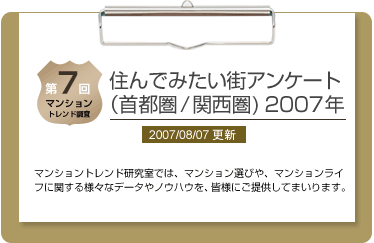 第7回
マンション
トレンド調査

住んでみたい街アンケート
(首都圏/関西圏) 2007年

2007/08/07 更新

マンショントレンド研究室では、マンション選びや、マンションライフに関する様々なデータやノウハウを、皆様にご提供してまいります。